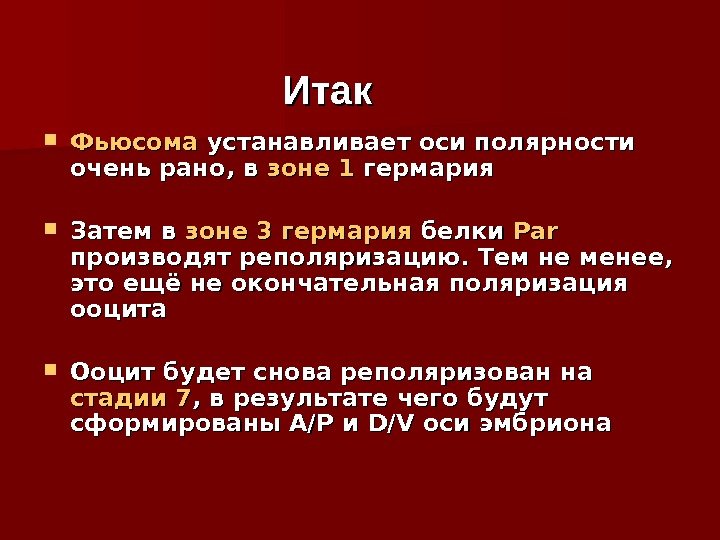 Итак

Фьюсома устанавливает оси полярности очень рано, в зоне 1 гермария

Затем в зоне 3 гермария белки Par производят реполяризацию. Тем не менее, это ещё не окончательная поляризация ооцита

Ооцит будет снова реполяризован на стадии 7, в результате чего будут сформированы A/P и D/V оси эмбриона